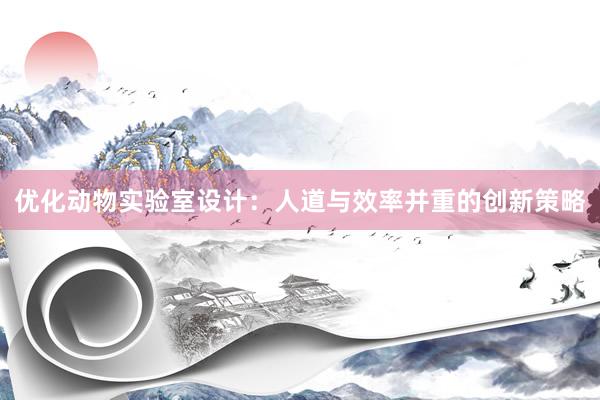 优化动物实验室设计：人道与效率并重的创新策略